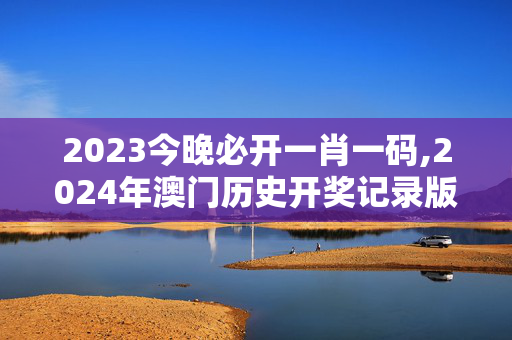 2023今晚必开一肖一码,2024年澳门历史开奖记录版